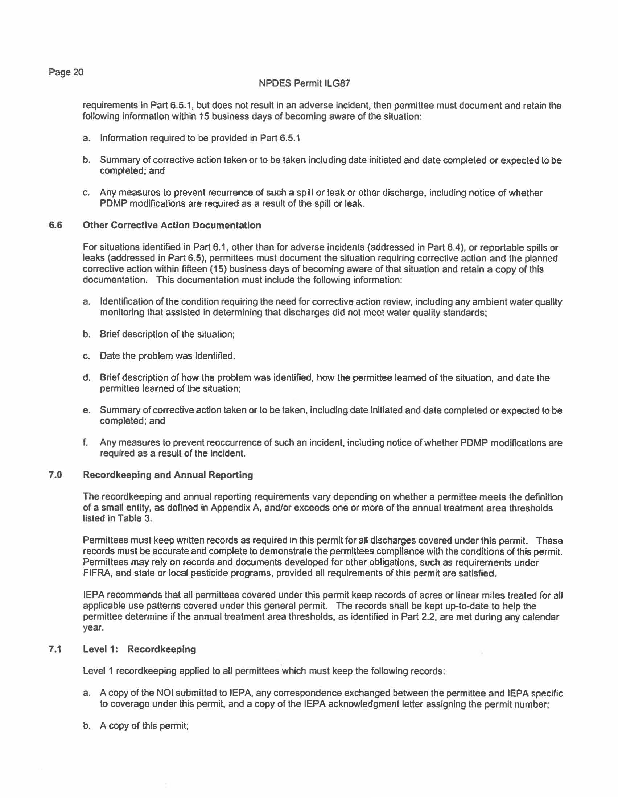 Page 20

NPDES Permit ILG87

requirements in Part 6.5.1, but does not result in an adverse incident, then permittee must document and retain the following information within 15 business days of becoming aware of the situation:

a. Information required to be provided in Part 6.5.1

b. Summary of corrective action taken or to be taken including date initiated and date completed or expected to be completed; and

c. Any measures to prevent recurrence of such a spill or leak or other discharge, including notice of whether PDMP modifications are required as a result of the spill or leak.

6.6 Other Corrective Action Documentation

For situations identified in Part 6.1, other than for adverse incidents (addressed in Part 6.4), or reportable spills or leaks (addressed in Part 6.5), permittees must document the situation requiring corrective action and the planned corrective action within fifteen (15) business days of becoming aware of that situation and retain a copy of this documentation. This documentation must include the following information:

a. Identification of the condition requiring the need for corrective action review, including any ambient water quality monitoring that assisted in determining that discharges did not meet water quality standards;

b. Brief description of the situation;

c. Date the problem was identified.

d. Brief description of how the problem was identified, how the permittee learned of the situation, and date the permittee learned of the situation;

e. Summary of corrective action taken or to be taken, including date initiated and date completed or expected to be completed; and

f. Any measures to prevent reoccurrence of such an incident, including notice of whether PDMP modifications are required as a result of the incident.

7.0 Recordkeeping and Annual Reporting

The recordkeeping and annual reporting requirements vary depending on whether a permittee meets the definition of a small entity, as defined in Appendix A, and/or exceeds one or more of the annual treatment area thresholds listed in Table 3.

Permittees must keep written records as required in this permit for all discharges covered under this permit. These records must be accurate and complete to demonstrate the permittees compliance with the conditions of this permit. Permittees may rely on records and documents developed for other obligations, such as requirements under FIFRA, and state or local pesticide programs, provided all requirements of this permit are satisfied.

IEPA recommends that all permittees covered under this permit keep records of acres or linear miles treated for all applicable use patterns covered under this general permit. The records shall be kept up-to-date to help the permittee determine if the annual treatment area thresholds, as identified in Part 2.2, are met during any calendar year.

7.1 Level 1: Recordkeeping

Level 1 recordkeeping applied to all permittees which must keep the following records:

a. A copy of the NOI submitted to IEPA, any correspondence exchanged between the permittee and IEPA specific to coverage under this permit, and a copy of the IEPA acknowledgment letter assigning the permit number;

b. A copy of this permit;